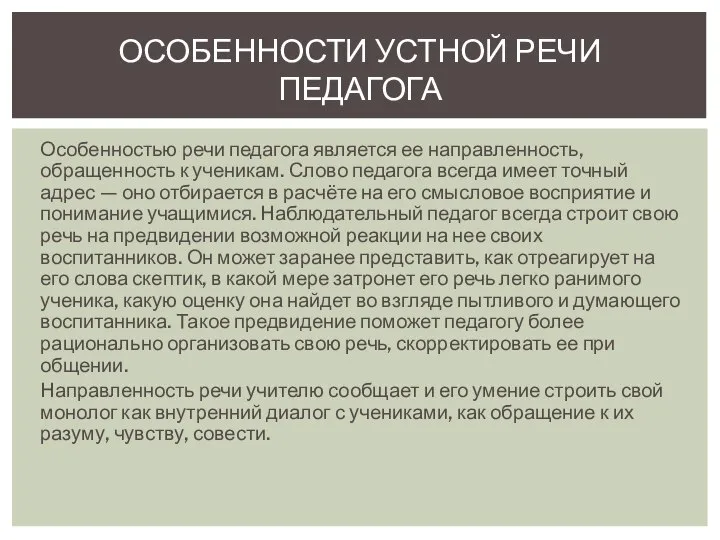 ОСОБЕННОСТИ УСТНОЙ РЕЧИ ПЕДАГОГА

Особенностью речи педагога является ее направленность, обращенность к ученикам. Слово педагога всегда имеет точный адрес — оно отбирается в расчёте на его смысловое восприятие и понимание учащимися. Наблюдательный педагог всегда строит свою речь на предвидении возможной реакции на нее своих воспитанников. Он может заранее представить, как отреагирует на его слова скептик, в какой мере затронет его речь легко ранимого ученика, какую оценку она найдет во взгляде пытливого и думающего воспитанника. Такое предвидение поможет педагогу более рационально организовать свою речь, скорректировать ее при общении.

Направленность речи учителю сообщает и его умение строить свой монолог как внутренний диалог с учениками, как обращение к их разуму, чувству, совести.